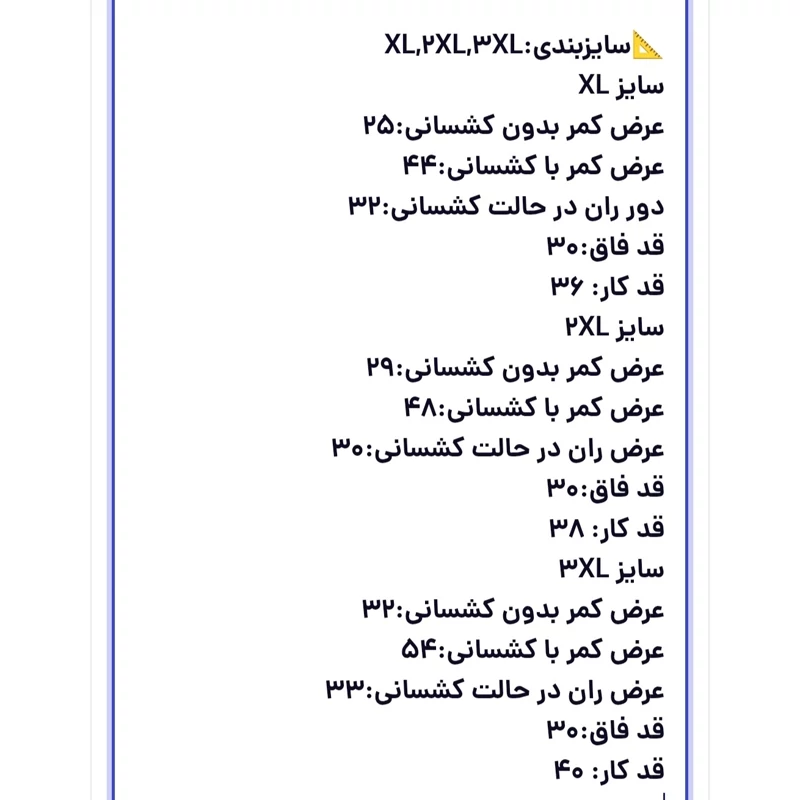 📐سایزبندی:XL,۲XL,۳XL
سایز XL
عرض کمر بدون کشسانی:۲۵
عرض کمر با کشسانی:۴۴
دور ران در حالت کشسانی:۳۲
قد فاق:۳۰
قد کار: ۳۶
سایز ۲XL
عرض کمر بدون کشسانی:۲۹
عرض کمر با کشسانی:۴۸
عرض ران در حالت کشسانی:۳۰
قد فاق:۳۰
قد کار: ۳۸
سایز ۳XL
عرض کمر بدون کشسانی:۳۲
عرض کمر با کشسانی:۵۴
عرض ران در حالت کشسانی:۳۳
قد فاق:۳۰
قد کار: ۴۰